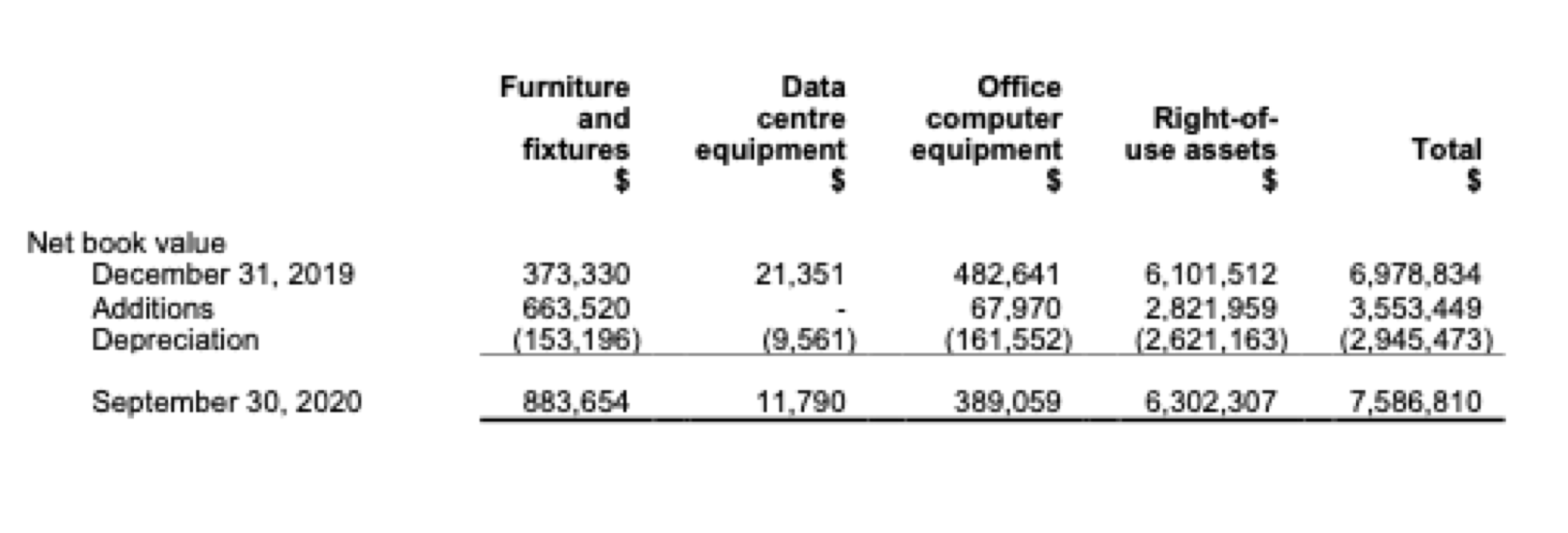 | | Furniture and fixtures $ | Data centre equipment $ | Office computer equipment $ | Right-of-use assets $ | Total $ |
|---|---|---|---|---|---|
| Net book value | | | | | |
| December 31, 2019 | 373,330 | 21,351 | 482,641 | 6,101,512 | 6,978,834 |
| Additions | 663,520 | - | 67,970 | 2,821,959 | 3,553,449 |
| Depreciation | (153,196) | (9,561) | (161,552) | (2,621,163) | (2,945,473) |
| September 30, 2020 | 883,654 | 11,790 | 389,059 | 6,302,307 | 7,586,810 |